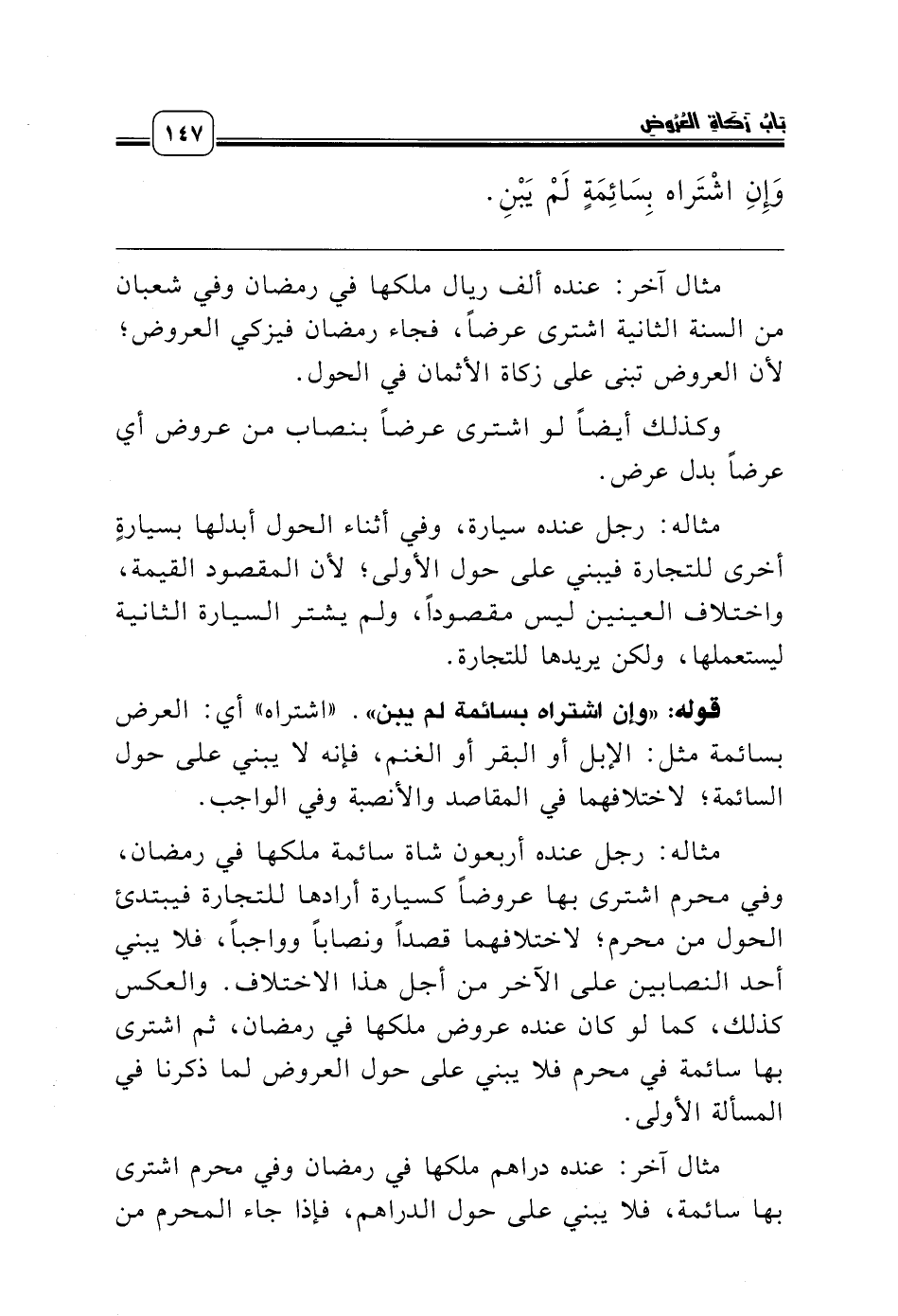 بَابُ زَكَاةِ العُرُوضِ

١٤٧

وَإِنِ اشْتَراه بِسَائِمَةٍ لَمْ يَبْنِ.

مثال آخر: عنده ألف ريال ملكها في رمضان وفي شعبان من السنة الثانية اشترى عرضاً، فجاء رمضان فيزكي العروض؛ لأن العروض تبنى على زكاة الأثمان في الحول.

وكذلك أيضاً لو اشترى عرضاً بنصاب من عروض أي عرضاً بدل عرض.

مثاله: رجل عنده سيارة، وفي أثناء الحول أبدلها بسيارةٍ أخرى للتجارة فيبني على حول الأولى؛ لأن المقصود القيمة، واختلاف العينين ليس مقصوداً، ولم يشتر السيارة الثانية ليستعملها، ولكن يريدها للتجارة.

قوله: «وإن اشتراه بسائمة لم يبن». «اشتراه» أي: العرض بسائمة مثل: الإبل أو البقر أو الغنم، فإنه لا يبني على حول السائمة؛ لاختلافهما في المقاصد والأنصبة وفي الواجب.

مثاله: رجل عنده أربعون شاة سائمة ملكها في رمضان، وفي محرم اشترى بها عروضاً كسيارة أرادها للتجارة فيبتدئ الحول من محرم؛ لاختلافهما قصداً ونصاباً وواجباً، فلا يبني أحد النصابين على الآخر من أجل هذا الاختلاف. والعكس كذلك، كما لو كان عنده عروض ملكها في رمضان، ثم اشترى بها سائمة في محرم فلا يبني على حول العروض لما ذكرنا في المسألة الأولى.

مثال آخر: عنده دراهم ملكها في رمضان وفي محرم اشترى بها سائمة، فلا يبني على حول الدراهم، فإذا جاء المحرم من